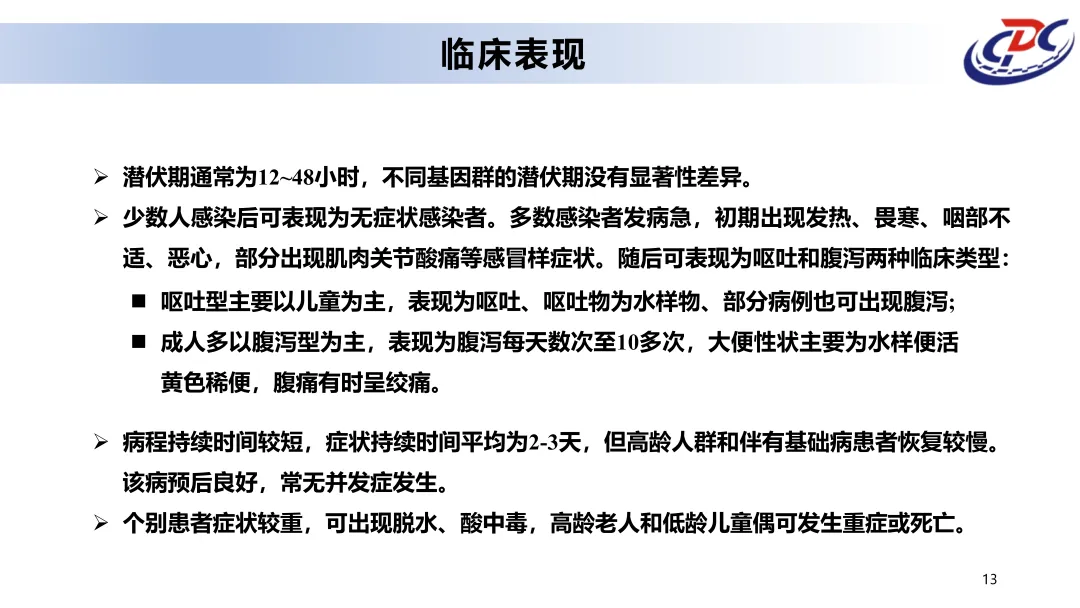 临床表现

CDC

➢ 潜伏期通常为12~48小时，不同基因群的潜伏期没有显著性差异。

➢ 少数人感染后可表现为无症状感染者。多数感染者发病急，初期出现发热、畏寒、咽部不适、恶心，部分出现肌肉关节酸痛等感冒样症状。随后可表现为呕吐和腹泻两种临床类型：

■ 呕吐型主要以儿童为主，表现为呕吐、呕吐物为水样物、部分病例也可出现腹泻;

■ 成人多以腹泻型为主，表现为腹泻每天数次至10多次，大便性状主要为水样便活黄色稀便，腹痛有时呈绞痛。

➢ 病程持续时间较短，症状持续时间平均为2-3天，但高龄人群和伴有基础病患者恢复较慢。该病预后良好，常无并发症发生。

➢ 个别患者症状较重，可出现脱水、酸中毒，高龄老人和低龄儿童偶可发生重症或死亡。

13